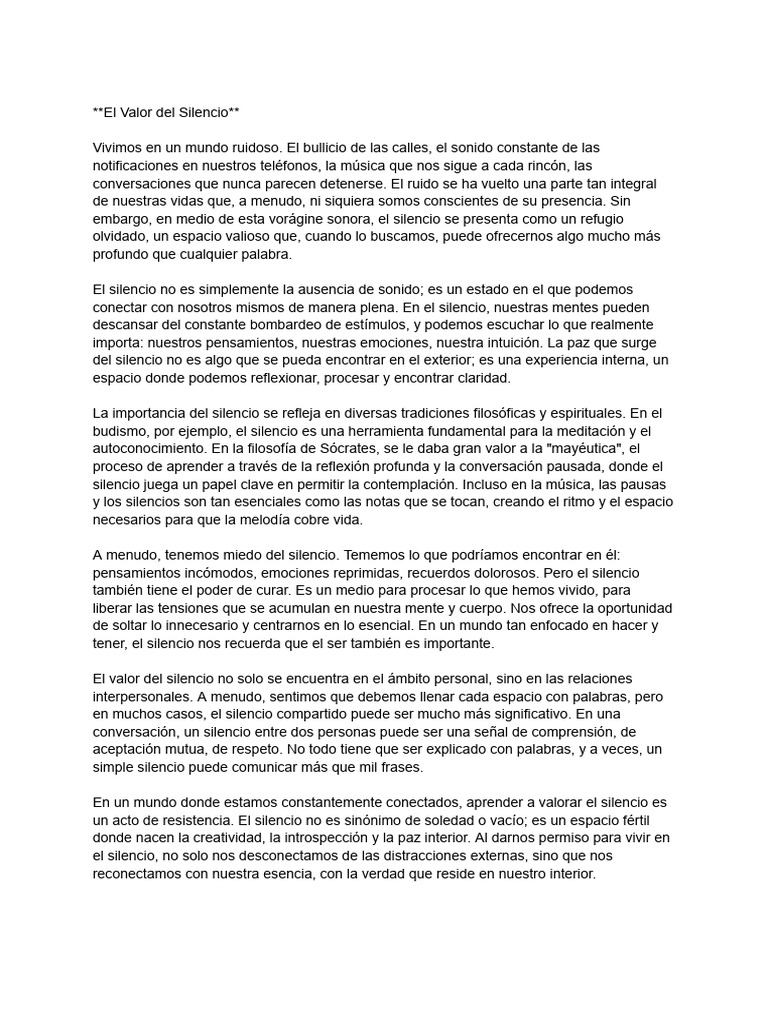 **El Valor del Silencio**

Vivimos en un mundo ruidoso. El bullicio de las calles, el sonido constante de las notificaciones en nuestros teléfonos, la música que nos sigue a cada rincón, las conversaciones que nunca parecen detenerse. El ruido se ha vuelto una parte tan integral de nuestras vidas que, a menudo, ni siquiera somos conscientes de su presencia. Sin embargo, en medio de esta vorágine sonora, el silencio se presenta como un refugio olvidado, un espacio valioso que, cuando lo buscamos, puede ofrecernos algo mucho más profundo que cualquier palabra.

El silencio no es simplemente la ausencia de sonido; es un estado en el que podemos conectar con nosotros mismos de manera plena. En el silencio, nuestras mentes pueden descansar del constante bombardeo de estímulos, y podemos escuchar lo que realmente importa: nuestros pensamientos, nuestras emociones, nuestra intuición. La paz que surge del silencio no es algo que se pueda encontrar en el exterior; es una experiencia interna, un espacio donde podemos reflexionar, procesar y encontrar claridad.

La importancia del silencio se refleja en diversas tradiciones filosóficas y espirituales. En el budismo, por ejemplo, el silencio es una herramienta fundamental para la meditación y el autoconocimiento. En la filosofía de Sócrates, se le daba gran valor a la "mayéutica", el proceso de aprender a través de la reflexión profunda y la conversación pausada, donde el silencio juega un papel clave en permitir la contemplación. Incluso en la música, las pausas y los silencios son tan esenciales como las notas que se tocan, creando el ritmo y el espacio necesarios para que la melodía cobre vida.

A menudo, tenemos miedo del silencio. Tememos lo que podríamos encontrar en él: pensamientos incómodos, emociones reprimidas, recuerdos dolorosos. Pero el silencio también tiene el poder de curar. Es un medio para procesar lo que hemos vivido, para liberar las tensiones que se acumulan en nuestra mente y cuerpo. Nos ofrece la oportunidad de soltar lo innecesario y centrarnos en lo esencial. En un mundo tan enfocado en hacer y tener, el silencio nos recuerda que el ser también es importante.

El valor del silencio no solo se encuentra en el ámbito personal, sino en las relaciones interpersonales. A menudo, sentimos que debemos llenar cada espacio con palabras, pero en muchos casos, el silencio compartido puede ser mucho más significativo. En una conversación, un silencio entre dos personas puede ser una señal de comprensión, de aceptación mutua, de respeto. No todo tiene que ser explicado con palabras, y a veces, un simple silencio puede comunicar más que mil frases.

En un mundo donde estamos constantemente conectados, aprender a valorar el silencio es un acto de resistencia. El silencio no es sinónimo de soledad o vacío; es un espacio fértil donde nacen la creatividad, la introspección y la paz interior. Al darnos permiso para vivir en el silencio, no solo nos desconectamos de las distracciones externas, sino que nos reconectamos con nuestra esencia, con la verdad que reside en nuestro interior.